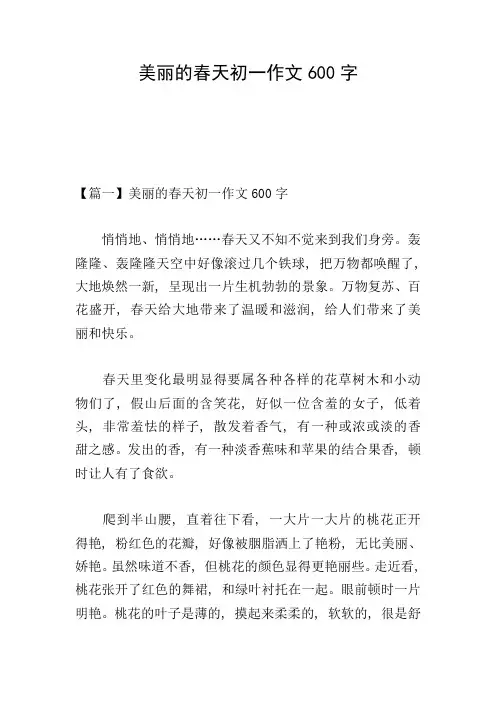 美丽的春天初一作文 600 字

【篇一】美丽的春天初一作文 600 字

悄悄地、悄悄地……春天又不知不觉来到我们身旁。轰隆隆、轰隆隆天空中好像滚过几个铁球，把万物都唤醒了，大地焕然一新，呈现出一片生机勃勃的景象。万物复苏、百花盛开，春天给大地带来了温暖和滋润，给人们带来了美丽和快乐。

春天里变化最明显得要属各种各样的花草树木和小动物们了，假山后面的含笑花，好似一位含羞的女子，低着头，非常羞怯的样子，散发着香气，有一种或浓或淡的香甜之感。发出的香，有一种淡香蕉味和苹果的结合果香，顿时让人有了食欲。

爬到半山腰，直着往下看，一大片一大片的桃花正开得艳，粉红色的花瓣，好像被胭脂洒上了艳粉，无比美丽、娇艳。虽然味道不香，但桃花的颜色显得更艳丽些。走近看，桃花张开了红色的舞裙，和绿叶衬托在一起。眼前顿时一片明艳。桃花的叶子是薄的，摸起来柔柔的，软软的，很是舒